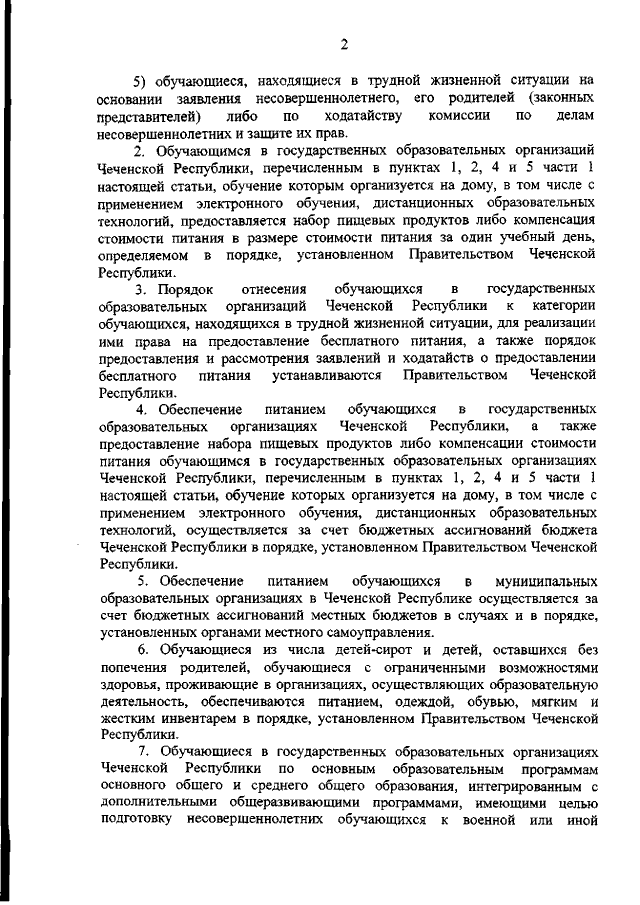 2

5) обучающиеся, находящиеся в трудной жизненной ситуации на основании заявления несовершеннолетнего, его родителей (законных представителей) либо по ходатайству комиссии по делам несовершеннолетних и защите их прав.

2. Обучающимся в государственных образовательных организаций Чеченской Республики, перечисленным в пунктах 1, 2, 4 и 5 части 1 настоящей статьи, обучение которым организуется на дому, в том числе с применением электронного обучения, дистанционных образовательных технологий, предоставляется набор пищевых продуктов либо компенсация стоимости питания в размере стоимости питания за один учебный день, определяемом в порядке, установленном Правительством Чеченской Республики.

3. Порядок отнесения обучающихся в государственных образовательных организаций Чеченской Республики к категории обучающихся, находящихся в трудной жизненной ситуации, для реализации ими права на предоставление бесплатного питания, а также порядок предоставления и рассмотрения заявлений и ходатайств о предоставлении бесплатного питания устанавливаются Правительством Чеченской Республики.

4. Обеспечение питанием обучающихся в государственных образовательных организациях Чеченской Республики, а также предоставление набора пищевых продуктов либо компенсации стоимости питания обучающимся в государственных образовательных организациях Чеченской Республики, перечисленным в пунктах 1, 2, 4 и 5 части 1 настоящей статьи, обучение которых организуется на дому, в том числе с применением электронного обучения, дистанционных образовательных технологий, осуществляется за счет бюджетных ассигнований бюджета Чеченской Республики в порядке, установленном Правительством Чеченской Республики.

5. Обеспечение питанием обучающихся в муниципальных образовательных организациях в Чеченской Республике осуществляется за счет бюджетных ассигнований местных бюджетов в случаях и в порядке, установленных органами местного самоуправления.

6. Обучающиеся из числа детей-сирот и детей, оставшихся без попечения родителей, обучающиеся с ограниченными возможностями здоровья, проживающие в организациях, осуществляющих образовательную деятельность, обеспечиваются питанием, одеждой, обувью, мягким и жестким инвентарем в порядке, установленном Правительством Чеченской Республики.

7. Обучающиеся в государственных образовательных организациях Чеченской Республики по основным образовательным программам основного общего и среднего общего образования, интегрированным с дополнительными общеразвивающими программами, имеющими целью подготовку несовершеннолетних обучающихся к военной или иной